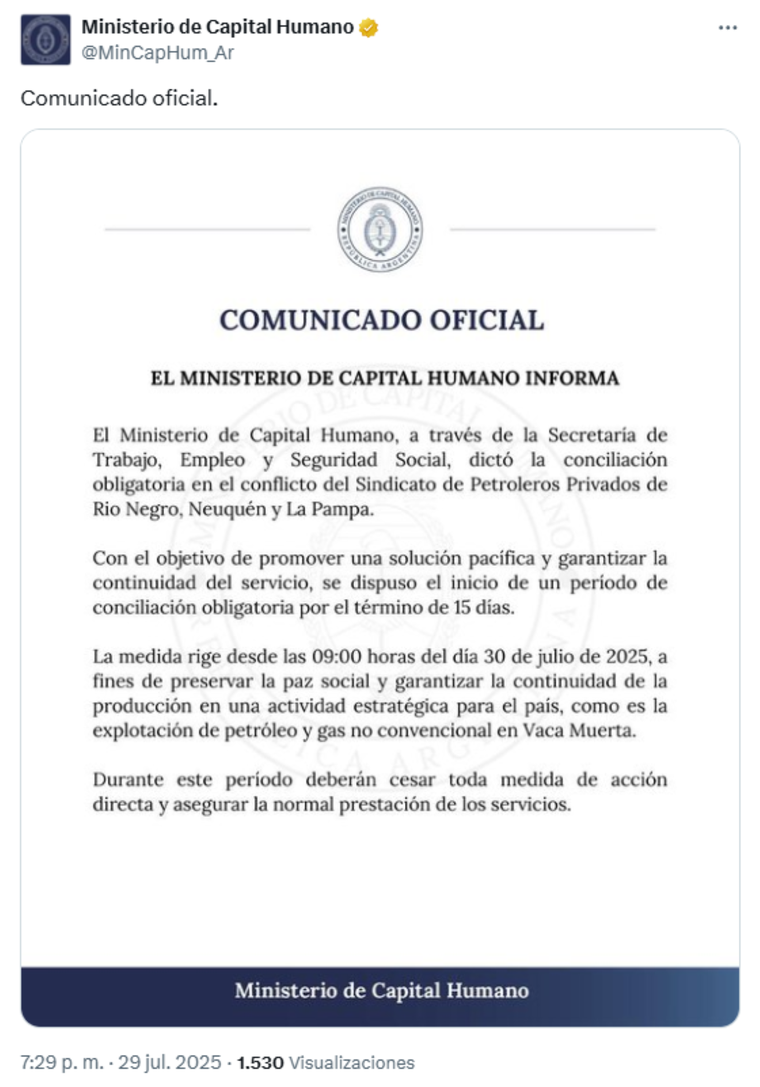 Ministerio de Capital Humano
@MinCapHum_Ar

Comunicado oficial.

MINISTERIO DE CAPITAL HUMANO
REPÚBLICA ARGENTINA

COMUNICADO OFICIAL

EL MINISTERIO DE CAPITAL HUMANO INFORMA

El Ministerio de Capital Humano, a través de la Secretaría de Trabajo, Empleo y Seguridad Social, dictó la conciliación obligatoria en el conflicto del Sindicato de Petroleros Privados de Rio Negro, Neuquén y La Pampa.

Con el objetivo de promover una solución pacífica y garantizar la continuidad del servicio, se dispuso el inicio de un período de conciliación obligatoria por el término de 15 días.

La medida rige desde las 09:00 horas del día 30 de julio de 2025, a fines de preservar la paz social y garantizar la continuidad de la producción en una actividad estratégica para el país, como es la explotación de petróleo y gas no convencional en Vaca Muerta.

Durante este período deberán cesar toda medida de acción directa y asegurar la normal prestación de los servicios.

Ministerio de Capital Humano

7:29 p. m. · 29 jul. 2025 · 1.530 Visualizaciones